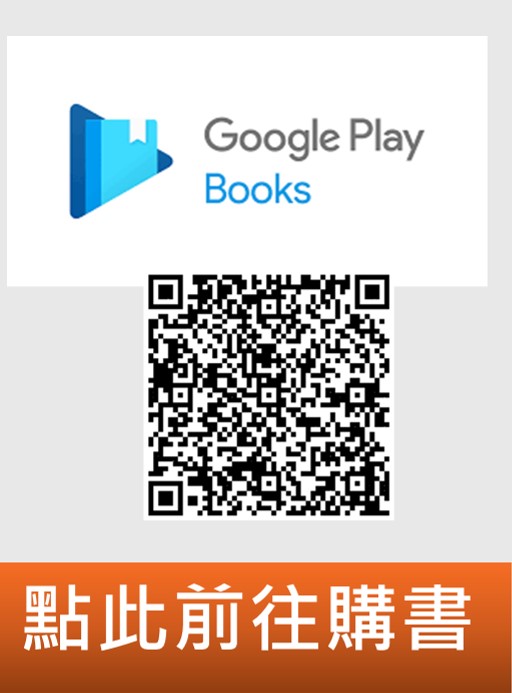 Google Play
Books

點此前往購書